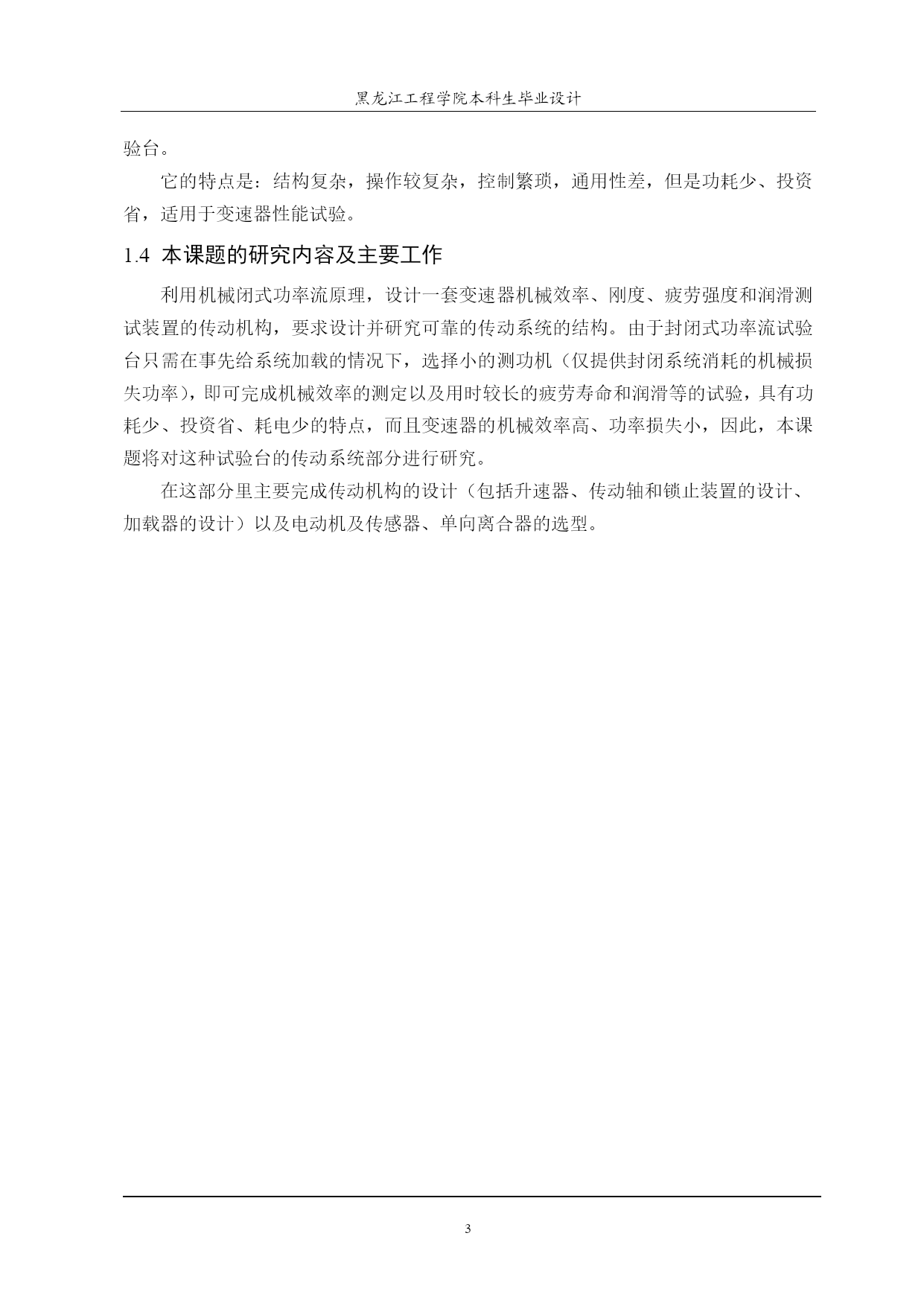 黑龙江工程学院本科生毕业设计

验台。

它的特点是：结构复杂，操作较复杂，控制繁琐，通用性差，但是功耗少、投资省，适用于变速器性能试验。

1.4 本课题的研究内容及主要工作

利用机械闭式功率流原理，设计一套变速器机械效率、刚度、疲劳强度和润滑测试装置的传动机构，要求设计并研究可靠的传动系统的结构。由于封闭式功率流试验台只需在事先给系统加载的情况下，选择小的测功机（仅提供封闭系统消耗的机械损失功率），即可完成机械效率的测定以及用时较长的疲劳寿命和润滑等的试验，具有功耗少、投资省、耗电少的特点，而且变速器的机械效率高、功率损失小，因此，本课题将对这种试验台的传动系统部分进行研究。

在这部分里主要完成传动机构的设计（包括升速器、传动轴和锁止装置的设计、加载器的设计）以及电动机及传感器、单向离合器的选型。

3